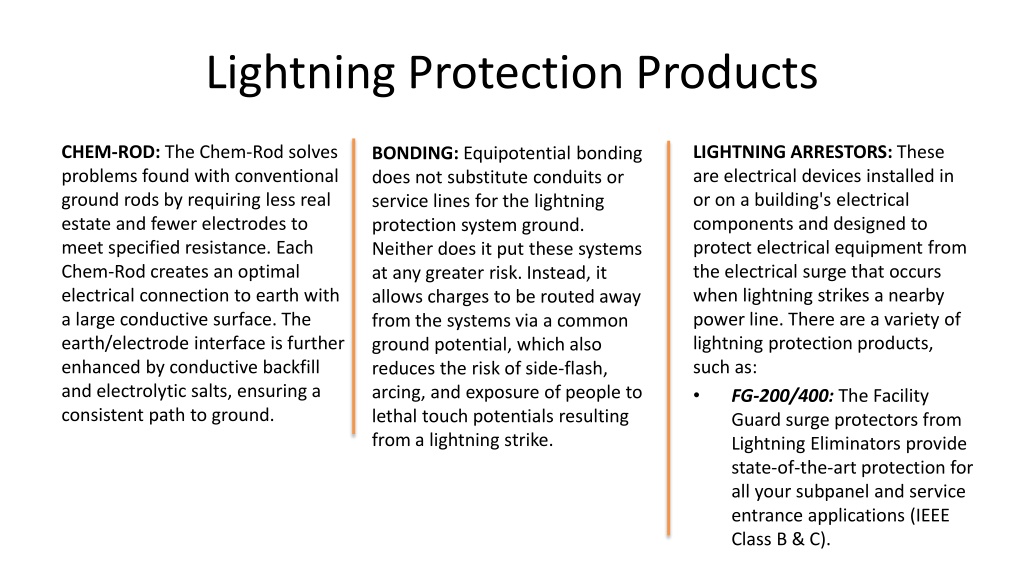 Lightning Protection Products

CHEM-ROD: The Chem-Rod solves problems found with conventional ground rods by requiring less real estate and fewer electrodes to meet specified resistance. Each Chem-Rod creates an optimal electrical connection to earth with a large conductive surface. The earth/electrode interface is further enhanced by conductive backfill and electrolytic salts, ensuring a consistent path to ground.

BONDING: Equipotential bonding does not substitute conduits or service lines for the lightning protection system ground. Neither does it put these systems at any greater risk. Instead, it allows charges to be routed away from the systems via a common ground potential, which also reduces the risk of side-flash, arcing, and exposure of people to lethal touch potentials resulting from a lightning strike.

LIGHTNING ARRESTORS: These are electrical devices installed in or on a building's electrical components and designed to protect electrical equipment from the electrical surge that occurs when lightning strikes a nearby power line. There are a variety of lightning protection products, such as:

• FG-200/400: The Facility Guard surge protectors from Lightning Eliminators provide state-of-the-art protection for all your subpanel and service entrance applications (IEEE Class B & C).